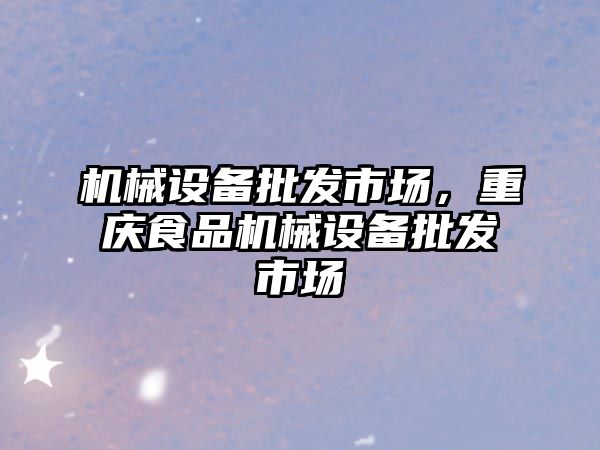 机械设备批发市场，重庆食品机械设备批发市场